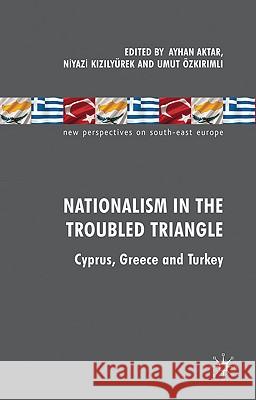 EDITED BY AYHAN AKTAR,
NİYAZİ KIZILYÜREK AND UMUT ÖZKIRIMLI

new perspectives on south-east europe

NATIONALISM IN THE TROUBLED TRIANGLE

Cyprus, Greece and Turkey

Kraina Książek